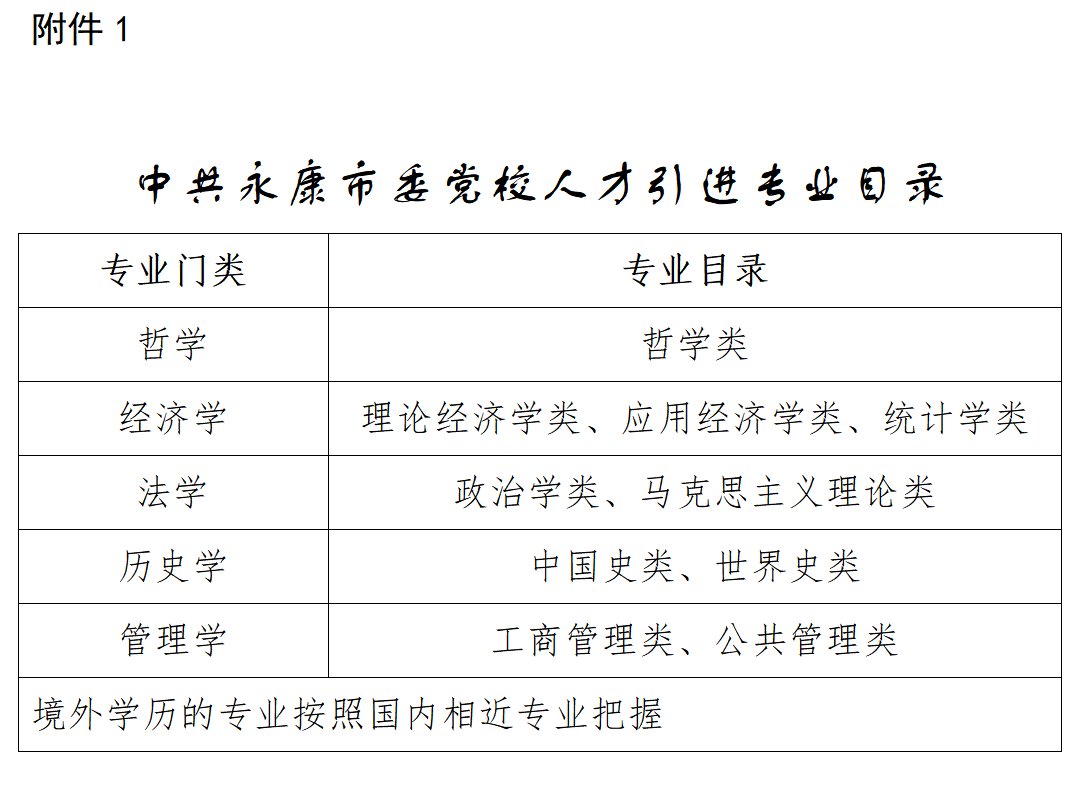 附件 1

中共永康市委党校人才引进专业目录

| 专业门类 | 专业目录 |
|---|---|
| 哲学 | 哲学类 |
| 经济学 | 理论经济学类、应用经济学类、统计学类 |
| 法学 | 政治学类、马克思主义理论类 |
| 历史学 | 中国史类、世界史类 |
| 管理学 | 工商管理类、公共管理类 |
| 境外学历的专业按照国内相近专业把握 | |